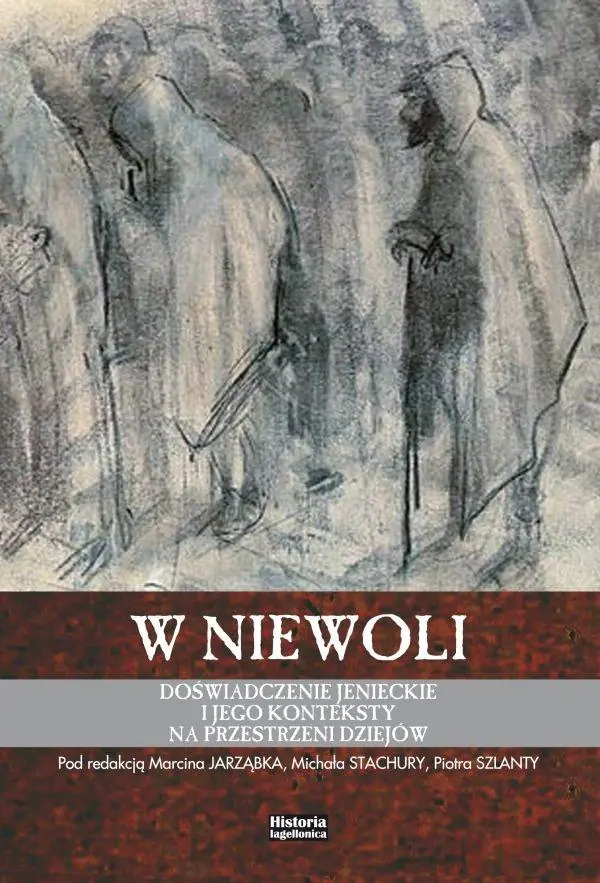 W NIEWOLI

DOŚWIADCZENIE JENIECKIE
I JEGO KONTEKSTY
NA PRZESTRZENI DZIEJÓW

Pod redakcją Marcina JARZĄBKA, Michała STACHURY, Piotra SZLANTY

Historia
Iagellonica